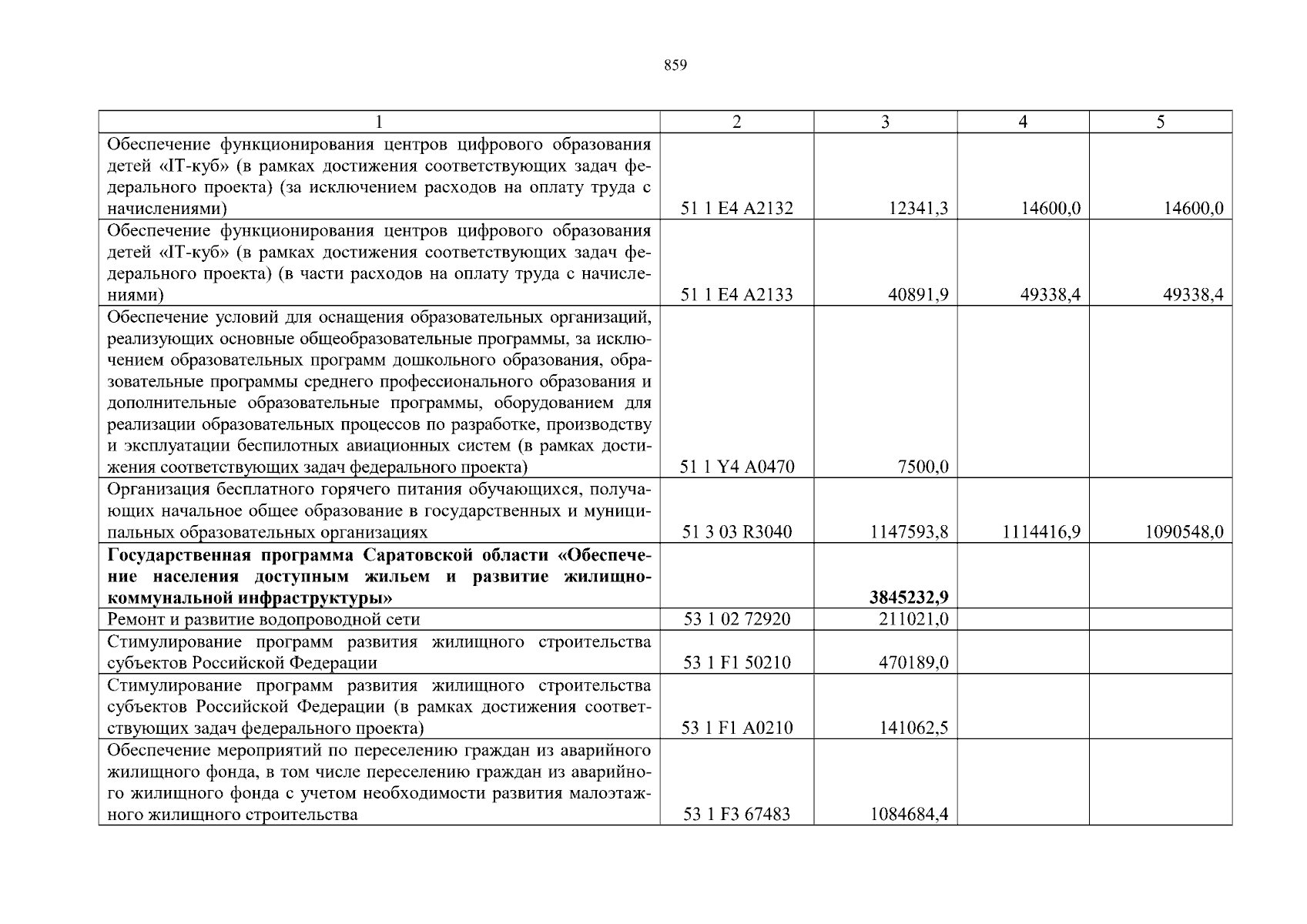 859

| 1 | 2 | 3 | 4 | 5 |
|---|---|---|---|---|
| Обеспечение функционирования центров цифрового образования детей «IT-куб» (в рамках достижения соответствующих задач федерального проекта) (за исключением расходов на оплату труда с начислениями) | 51 1 E4 A2132 | 12341,3 | 14600,0 | 14600,0 |
| Обеспечение функционирования центров цифрового образования детей «IT-куб» (в рамках достижения соответствующих задач федерального проекта) (в части расходов на оплату труда с начислениями) | 51 1 E4 A2133 | 40891,9 | 49338,4 | 49338,4 |
| Обеспечение условий для оснащения образовательных организаций, реализующих основные общеобразовательные программы, за исключением образовательных программ дошкольного образования, образовательные программы среднего профессионального образования и дополнительные образовательные программы, оборудованием для реализации образовательных процессов по разработке, производству и эксплуатации беспилотных авиационных систем (в рамках достижения соответствующих задач федерального проекта) | 51 1 Y4 A0470 | 7500,0 | | |
| Организация бесплатного горячего питания обучающихся, получающих начальное общее образование в государственных и муниципальных образовательных организациях | 51 3 03 R3040 | 1147593,8 | 1114416,9 | 1090548,0 |
| **Государственная программа Саратовской области «Обеспечение населения доступным жильем и развитие жилищно-коммунальной инфраструктуры»** | | **3845232,9** | | |
| Ремонт и развитие водопроводной сети | 53 1 02 72920 | 211021,0 | | |
| Стимулирование программ развития жилищного строительства субъектов Российской Федерации | 53 1 F1 50210 | 470189,0 | | |
| Стимулирование программ развития жилищного строительства субъектов Российской Федерации (в рамках достижения соответствующих задач федерального проекта) | 53 1 F1 A0210 | 141062,5 | | |
| Обеспечение мероприятий по переселению граждан из аварийного жилищного фонда, в том числе переселению граждан из аварийного жилищного фонда с учетом необходимости развития малоэтажного жилищного строительства | 53 1 F3 67483 | 1084684,4 | | |